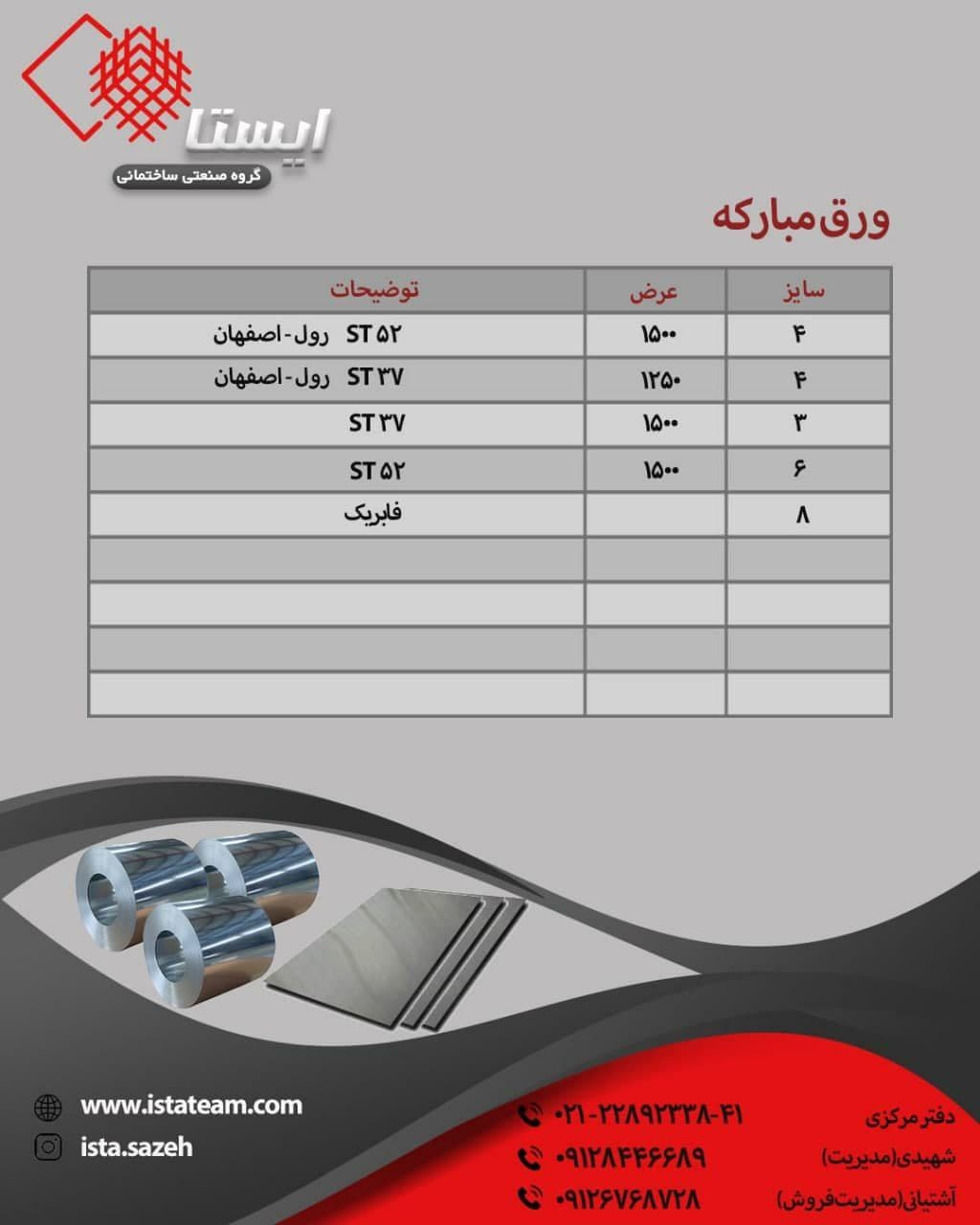 ایستا
گروه صنعتی ساختمانی

ورق مبارکه

| سایز | عرض | توضیحات |
|---|---|---|
| ۴ | ۱۵۰۰ | ST ۵۲ رول - اصفهان |
| ۴ | ۱۲۵۰ | ST ۳۷ رول - اصفهان |
| ۳ | ۱۵۰۰ | ST ۳۷ |
| ۶ | ۱۵۰۰ | ST ۵۲ |
| ۸ | | فابریک |
| | | |
| | | |
| | | |
| | | |

www.istateam.com
ista.sazeh

دفتر مرکزی ۰۲۱-۲۲۸۹۲۳۳۸-۴۱
شهیدی(مدیریت) ۰۹۱۲۸۴۴۶۶۸۹
آشتیانی(مدیریت‌فروش) ۰۹۱۲۶۷۶۸۷۲۸